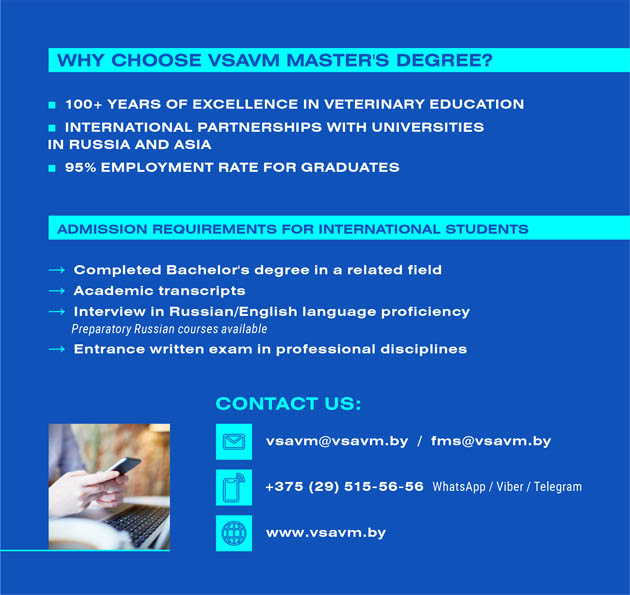 WHY CHOOSE VSAVM MASTER'S DEGREE?

■ 100+ YEARS OF EXCELLENCE IN VETERINARY EDUCATION

■ INTERNATIONAL PARTNERSHIPS WITH UNIVERSITIES IN RUSSIA AND ASIA

■ 95% EMPLOYMENT RATE FOR GRADUATES

ADMISSION REQUIREMENTS FOR INTERNATIONAL STUDENTS

→ Completed Bachelor's degree in a related field
→ Academic transcripts
→ Interview in Russian/English language proficiency
Preparatory Russian courses available
→ Entrance written exam in professional disciplines

CONTACT US:

vsavm@vsavm.by / fms@vsavm.by

+375 (29) 515-56-56 WhatsApp / Viber / Telegram

www.vsavm.by